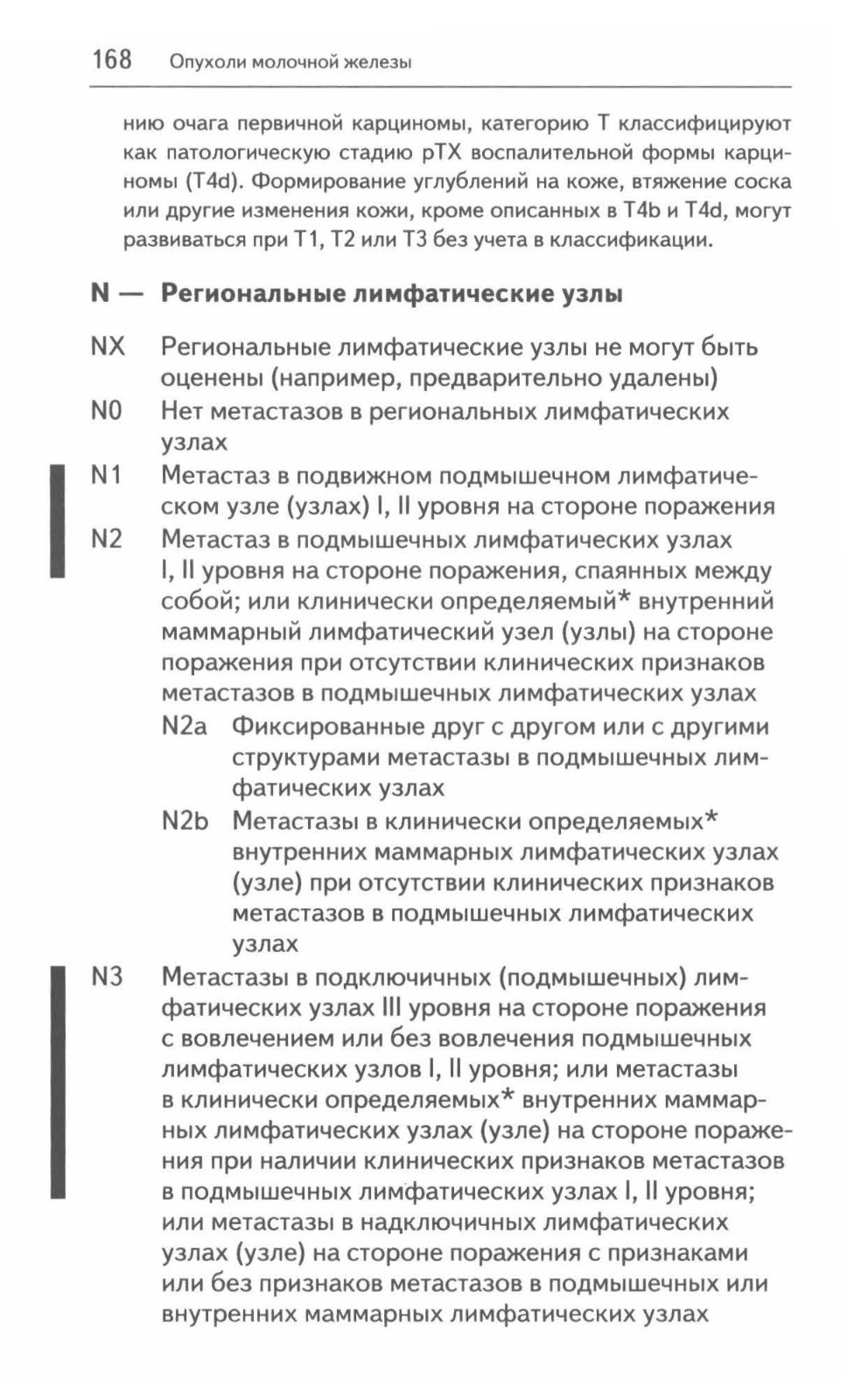 168 Опухоли молочной железы

нию очага первичной карциномы, категорию T классифицируют как патологическую стадию pTX воспалительной формы карциномы (T4d). Формирование углублений на коже, втяжение соска или другие изменения кожи, кроме описанных в T4b и T4d, могут развиваться при T1, T2 или T3 без учета в классификации.

N — Региональные лимфатические узлы

NX Региональные лимфатические узлы не могут быть оценены (например, предварительно удалены)

N0 Нет метастазов в региональных лимфатических узлах

N1 Метастаз в подвижном подмышечном лимфатическом узле (узлах) I, II уровня на стороне поражения

N2 Метастаз в подмышечных лимфатических узлах I, II уровня на стороне поражения, спаянных между собой; или клинически определяемый* внутренний маммарный лимфатический узел (узлы) на стороне поражения при отсутствии клинических признаков метастазов в подмышечных лимфатических узлах

N2a Фиксированные друг с другом или с другими структурами метастазы в подмышечных лимфатических узлах

N2b Метастазы в клинически определяемых* внутренних маммарных лимфатических узлах (узле) при отсутствии клинических признаков метастазов в подмышечных лимфатических узлах

N3 Метастазы в подключичных (подмышечных) лимфатических узлах III уровня на стороне поражения с вовлечением или без вовлечения подмышечных лимфатических узлов I, II уровня; или метастазы в клинически определяемых* внутренних маммарных лимфатических узлах (узле) на стороне поражения при наличии клинических признаков метастазов в подмышечных лимфатических узлах I, II уровня; или метастазы в надключичных лимфатических узлах (узле) на стороне поражения с признаками или без признаков метастазов в подмышечных или внутренних маммарных лимфатических узлах